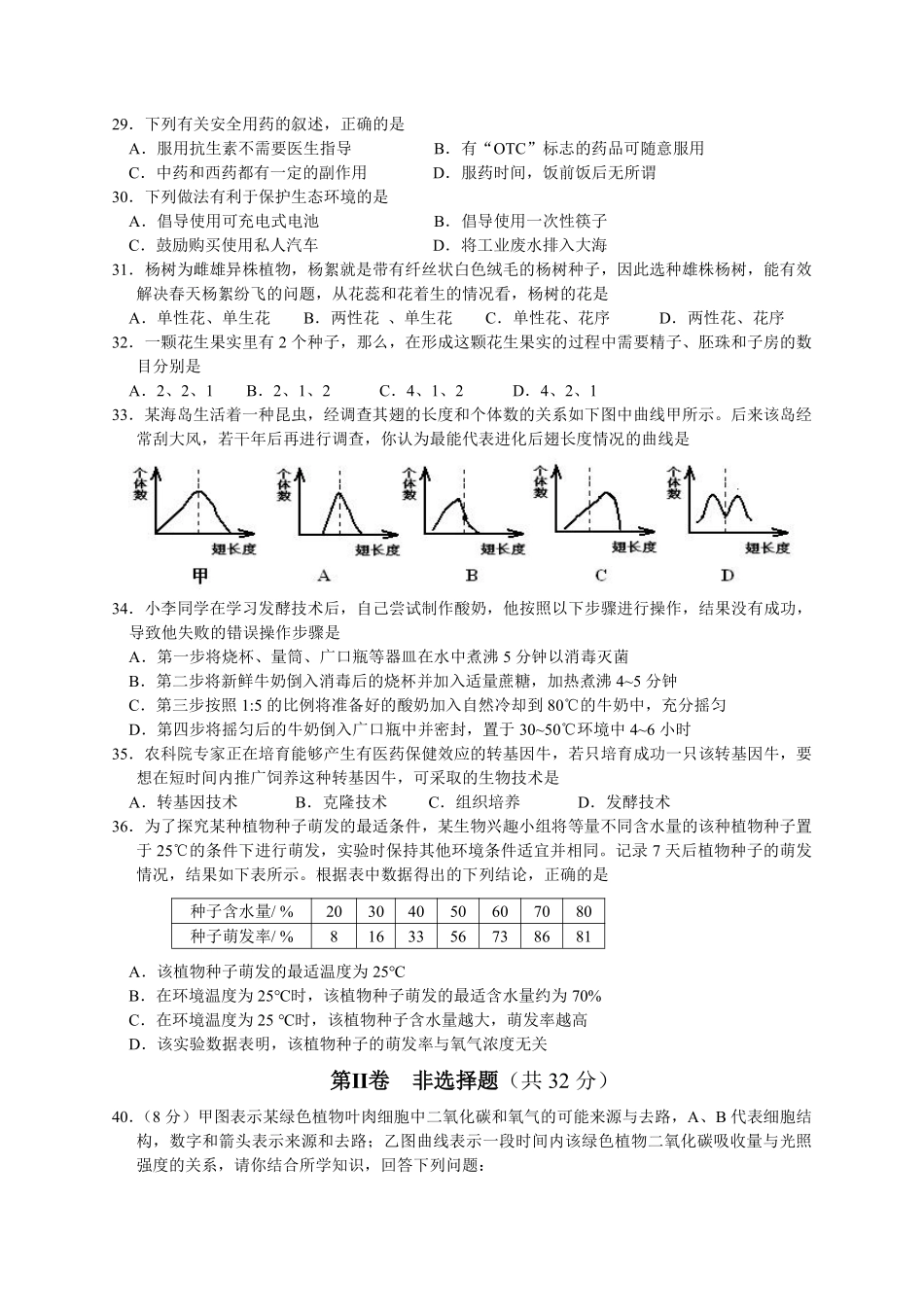 29．下列有关安全用药的叙述，正确的是
A．服用抗生素不需要医生指导　　B．有“OTC”标志的药品可随意服用
C．中药和西药都有一定的副作用　　D．服药时间，饭前饭后无所谓

30．下列做法有利于保护生态环境的是
A．倡导使用可充电式电池　　B．倡导使用一次性筷子
C．鼓励购买使用私人汽车　　D．将工业废水排入大海

31．杨树为雌雄异株植物，杨絮就是带有纤丝状白色绒毛的杨树种子，因此选种雄株杨树，能有效解决春天杨絮纷飞的问题，从花蕊和花着生的情况看，杨树的花是
A．单性花、单生花　　B．两性花 、单生花　　C．单性花、花序　　D．两性花、花序

32．一颗花生果实里有 2 个种子，那么，在形成这颗花生果实的过程中需要精子、胚珠和子房的数目分别是
A．2、2、1　　B．2、1、2　　C．4、1、2　　D．4、2、1

33．某海岛生活着一种昆虫，经调查其翅的长度和个体数的关系如下图中曲线甲所示。后来该岛经常刮大风，若干年后再进行调查，你认为最能代表进化后翅长度情况的曲线是

个体数　翅长度　甲
个体数　翅长度　A
个体数　翅长度　B
个体数　翅长度　C
个体数　翅长度　D

34．小李同学在学习发酵技术后，自己尝试制作酸奶，他按照以下步骤进行操作，结果没有成功，导致他失败的错误操作步骤是
A．第一步将烧杯、量筒、广口瓶等器皿在水中煮沸 5 分钟以消毒灭菌
B．第二步将新鲜牛奶倒入消毒后的烧杯并加入适量蔗糖，加热煮沸 4~5 分钟
C．第三步按照 1:5 的比例将准备好的酸奶加入自然冷却到 80℃的牛奶中，充分摇匀
D．第四步将摇匀后的牛奶倒入广口瓶中并密封，置于 30~50℃环境中 4~6 小时

35．农科院专家正在培育能够产生有医药保健效应的转基因牛，若只培育成功一只该转基因牛，要想在短时间内推广饲养这种转基因牛，可采取的生物技术是
A．转基因技术　　B．克隆技术　　C．组织培养　　D．发酵技术

36．为了探究某种植物种子萌发的最适条件，某生物兴趣小组将等量不同含水量的该种植物种子置于 25℃的条件下进行萌发，实验时保持其他环境条件适宜并相同。记录 7 天后植物种子的萌发情况，结果如下表所示。根据表中数据得出的下列结论，正确的是

| 种子含水量/ % | 20 | 30 | 40 | 50 | 60 | 70 | 80 |
|---|---|---|---|---|---|---|---|
| 种子萌发率/ % | 8 | 16 | 33 | 56 | 73 | 86 | 81 |

A．该植物种子萌发的最适温度为 25℃
B．在环境温度为 25℃时，该植物种子萌发的最适含水量约为 70%
C．在环境温度为 25 ℃时，该植物种子含水量越大，萌发率越高
D．该实验数据表明，该植物种子的萌发率与氧气浓度无关

第II卷　非选择题（共 32 分）

40．（8 分）甲图表示某绿色植物叶肉细胞中二氧化碳和氧气的可能来源与去路，A、B 代表细胞结构，数字和箭头表示来源和去路；乙图曲线表示一段时间内该绿色植物二氧化碳吸收量与光照强度的关系，请你结合所学知识，回答下列问题：